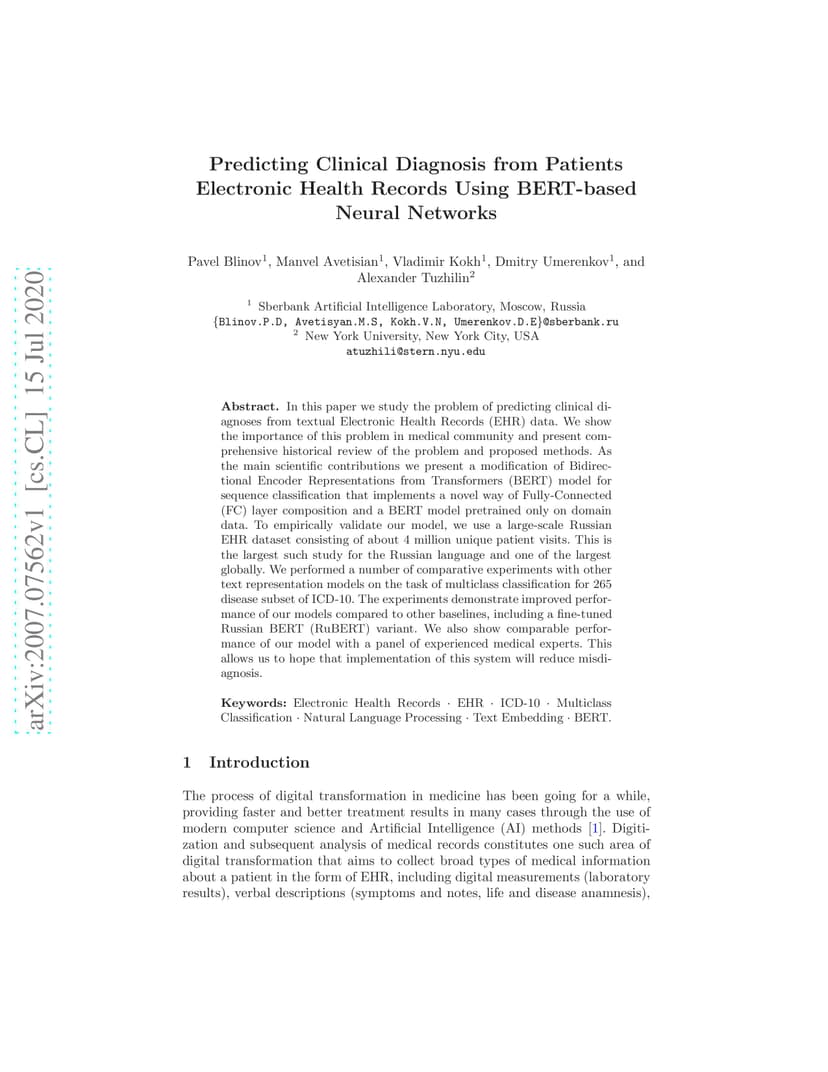 arXiv:2007.07562v1 [cs.CL] 15 Jul 2020

Predicting Clinical Diagnosis from Patients Electronic Health Records Using BERT-based Neural Networks

Pavel Blinov$^1$, Manvel Avetisian$^1$, Vladimir Kokh$^1$, Dmitry Umerenkov$^1$, and Alexander Tuzhilin$^2$

$^1$ Sberbank Artificial Intelligence Laboratory, Moscow, Russia
{Blinov.P.D, Avetisyan.M.S, Kokh.V.N, Umerenkov.D.E}@sberbank.ru
$^2$ New York University, New York City, USA
atuzhili@stern.nyu.edu

Abstract. In this paper we study the problem of predicting clinical diagnoses from textual Electronic Health Records (EHR) data. We show the importance of this problem in medical community and present comprehensive historical review of the problem and proposed methods. As the main scientific contributions we present a modification of Bidirectional Encoder Representations from Transformers (BERT) model for sequence classification that implements a novel way of Fully-Connected (FC) layer composition and a BERT model pretrained only on domain data. To empirically validate our model, we use a large-scale Russian EHR dataset consisting of about 4 million unique patient visits. This is the largest such study for the Russian language and one of the largest globally. We performed a number of comparative experiments with other text representation models on the task of multiclass classification for 265 disease subset of ICD-10. The experiments demonstrate improved performance of our models compared to other baselines, including a fine-tuned Russian BERT (RuBERT) variant. We also show comparable performance of our model with a panel of experienced medical experts. This allows us to hope that implementation of this system will reduce misdiagnosis.

Keywords: Electronic Health Records · EHR · ICD-10 · Multiclass Classification · Natural Language Processing · Text Embedding · BERT.

1 Introduction

The process of digital transformation in medicine has been going for a while, providing faster and better treatment results in many cases through the use of modern computer science and Artificial Intelligence (AI) methods [1]. Digitization and subsequent analysis of medical records constitutes one such area of digital transformation that aims to collect broad types of medical information about a patient in the form of EHR, including digital measurements (laboratory results), verbal descriptions (symptoms and notes, life and disease anamnesis),